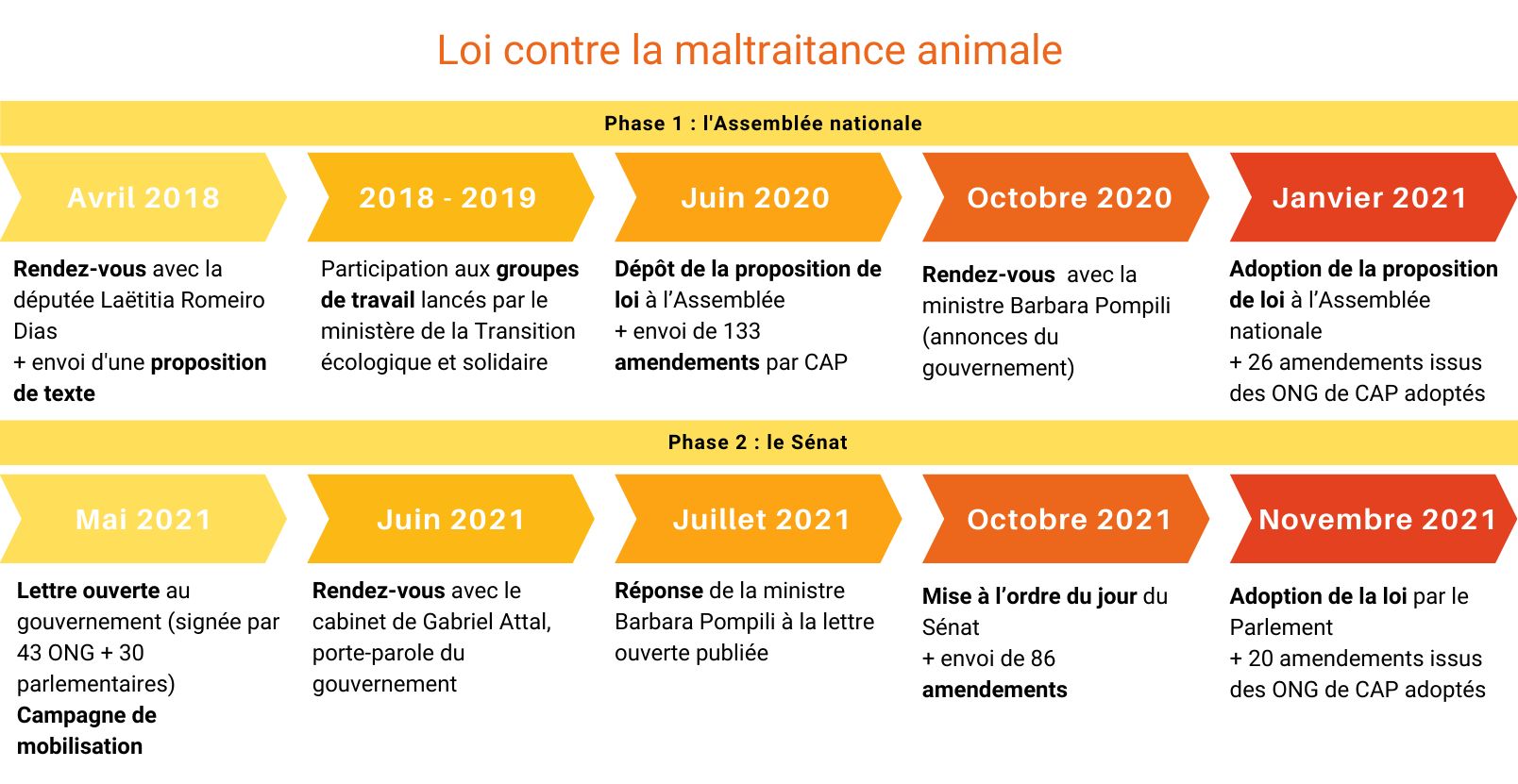 Loi contre la maltraitance animale

Phase 1 : l'Assemblée nationale

Avril 2018

Rendez-vous avec la députée Laëtitia Romeiro Dias
+ envoi d'une proposition de texte

2018 - 2019

Participation aux groupes de travail lancés par le ministère de la Transition écologique et solidaire

Juin 2020

Dépôt de la proposition de loi à l'Assemblée
+ envoi de 133 amendements par CAP

Octobre 2020

Rendez-vous avec la ministre Barbara Pompili (annonces du gouvernement)

Janvier 2021

Adoption de la proposition de loi à l'Assemblée nationale
+ 26 amendements issus des ONG de CAP adoptés

Phase 2 : le Sénat

Mai 2021

Lettre ouverte au gouvernement (signée par 43 ONG + 30 parlementaires)
Campagne de mobilisation

Juin 2021

Rendez-vous avec le cabinet de Gabriel Attal, porte-parole du gouvernement

Juillet 2021

Réponse de la ministre Barbara Pompili à la lettre ouverte publiée

Octobre 2021

Mise à l'ordre du jour du Sénat
+ envoi de 86 amendements

Novembre 2021

Adoption de la loi par le Parlement
+ 20 amendements issus des ONG de CAP adoptés